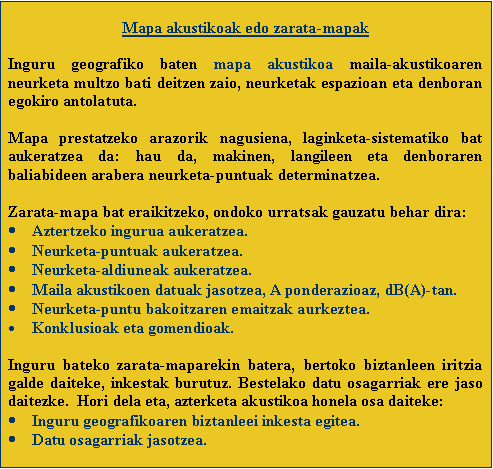 Mapa akustikoak edo zarata-mapak

Inguru geografiko baten mapa akustikoa maila-akustikoaren neurketa multzo bati deitzen zaio, neurketak espazioan eta denboran egokiro antolatuta.

Mapa prestatzeko arazorik nagusiena, laginketa-sistematiko bat aukeratzea da: hau da, makinen, langileen eta denboraren baliabideen arabera neurketa-puntuak determinatzea.

Zarata-mapa bat eraikitzeko, ondoko urratsak gauzatu behar dira:
• Aztertzeko ingurua aukeratzea.
• Neurketa-puntuak aukeratzea.
• Neurketa-aldiuneak aukeratzea.
• Maila akustikoen datuak jasotzea, A ponderazioaz, dB(A)-tan.
• Neurketa-puntu bakoitzaren emaitzak aurkeztea.
• Konklusioak eta gomendioak.

Inguru bateko zarata-maparekin batera, bertoko biztanleen iritzia galde daiteke, inkestak burutuz. Bestelako datu osagarriak ere jaso daitezke. Hori dela eta, azterketa akustikoa honela osa daiteke:
• Inguru geografikoaren biztanleei inkesta egitea.
• Datu osagarriak jasotzea.